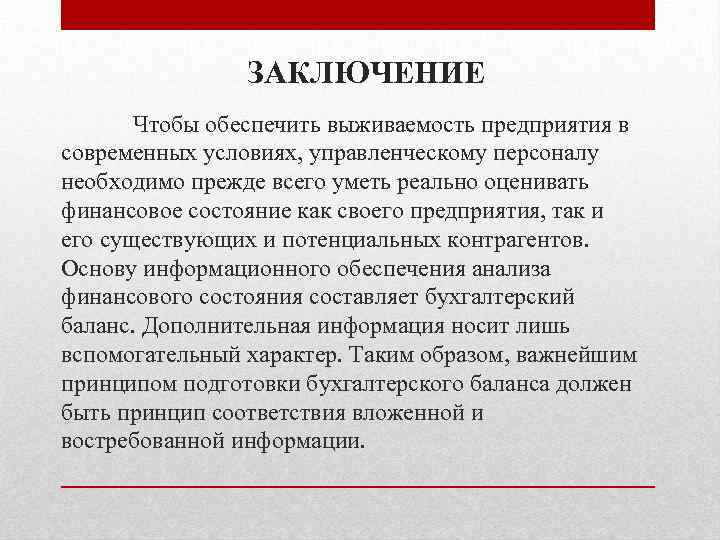 ЗАКЛЮЧЕНИЕ

Чтобы обеспечить выживаемость предприятия в современных условиях, управленческому персоналу необходимо прежде всего уметь реально оценивать финансовое состояние как своего предприятия, так и его существующих и потенциальных контрагентов. Основу информационного обеспечения анализа финансового состояния составляет бухгалтерский баланс. Дополнительная информация носит лишь вспомогательный характер. Таким образом, важнейшим принципом подготовки бухгалтерского баланса должен быть принцип соответствия вложенной и востребованной информации.